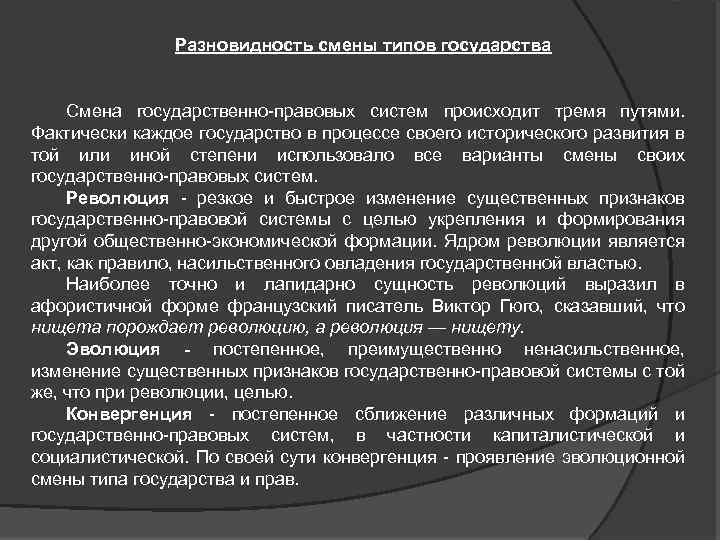 Разновидность смены типов государства

Смена государственно-правовых систем происходит тремя путями. Фактически каждое государство в процессе своего исторического развития в той или иной степени использовало все варианты смены своих государственно-правовых систем.

Революция - резкое и быстрое изменение существенных признаков государственно-правовой системы с целью укрепления и формирования другой общественно-экономической формации. Ядром революции является акт, как правило, насильственного овладения государственной властью.

Наиболее точно и лапидарно сущность революций выразил в афористичной форме французский писатель Виктор Гюго, сказавший, что нищета порождает революцию, а революция — нищету.

Эволюция - постепенное, преимущественно ненасильственное, изменение существенных признаков государственно-правовой системы с той же, что при революции, целью.

Конвергенция - постепенное сближение различных формаций и государственно-правовых систем, в частности капиталистической и социалистической. По своей сути конвергенция - проявление эволюционной смены типа государства и прав.